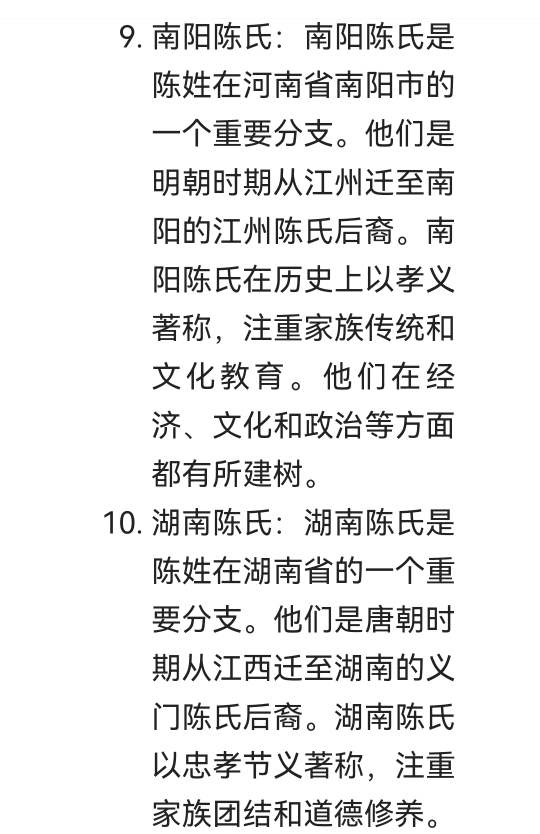 9. 南阳陈氏：南阳陈氏是陈姓在河南省南阳市的一个重要分支。他们是明朝时期从江州迁至南阳的江州陈氏后裔。南阳陈氏在历史上以孝义著称，注重家族传统和文化教育。他们在经济、文化和政治等方面都有所建树。

10. 湖南陈氏：湖南陈氏是陈姓在湖南省的一个重要分支。他们是唐朝时期从江西迁至湖南的义门陈氏后裔。湖南陈氏以忠孝节义著称，注重家族团结和道德修养。